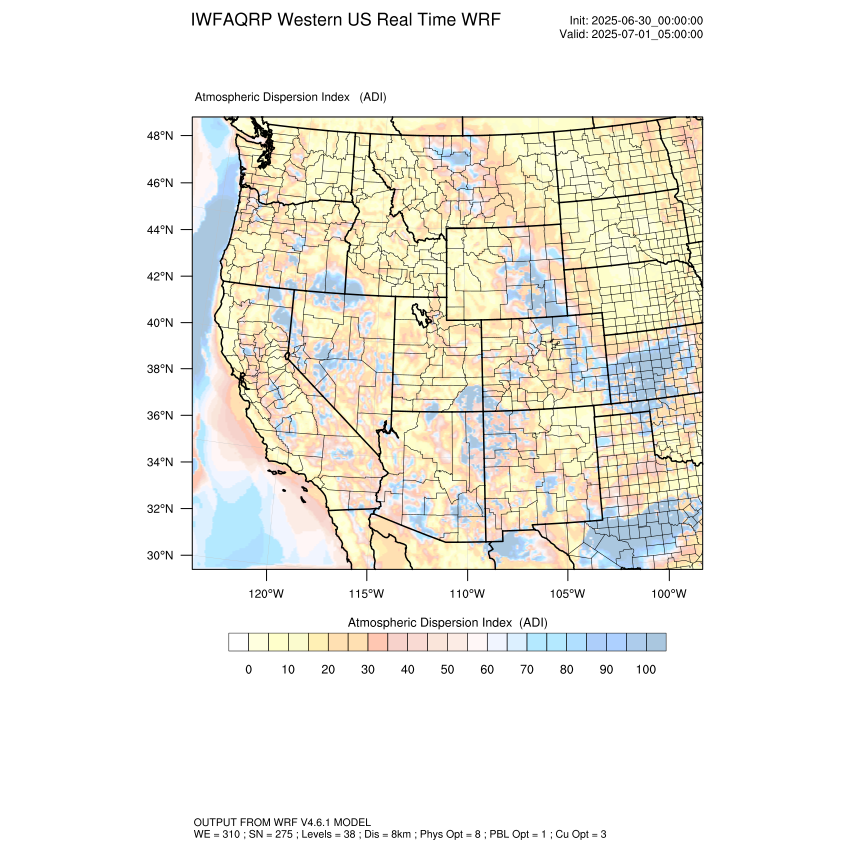 IWFAQRP Western US Real Time WRF

Init: 2025-06-30_00:00:00
Valid: 2025-07-01_05:00:00

Atmospheric Dispersion Index (ADI)

48°N
46°N
44°N
42°N
40°N
38°N
36°N
34°N
32°N
30°N

120°W 115°W 110°W 105°W 100°W

Atmospheric Dispersion Index (ADI)

0 10 20 30 40 50 60 70 80 90 100

OUTPUT FROM WRF V4.6.1 MODEL
WE = 310 ; SN = 275 ; Levels = 38 ; Dis = 8km ; Phys Opt = 8 ; PBL Opt = 1 ; Cu Opt = 3